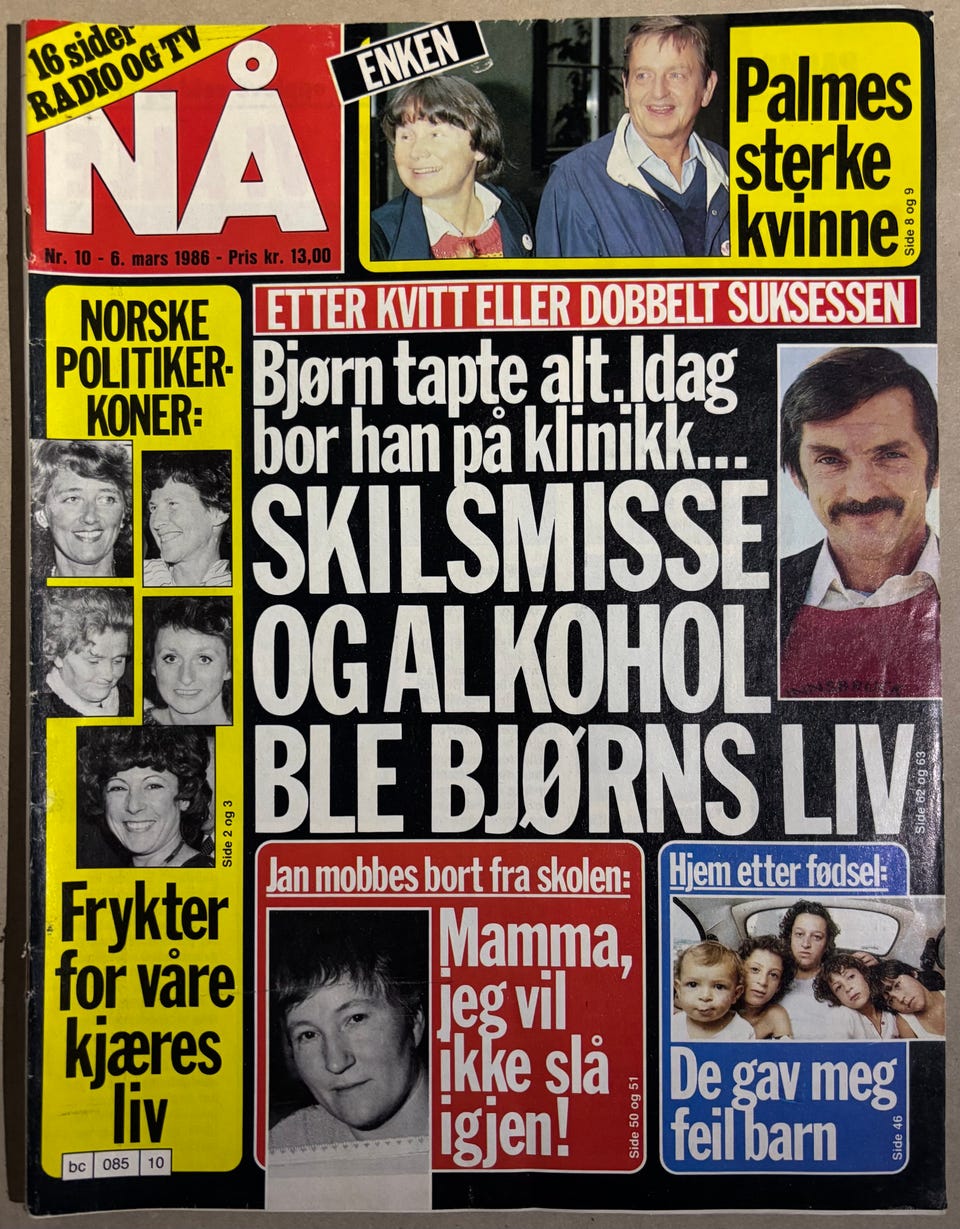 16 sider RADIO OG TV

NÅ

Nr. 10 - 6. mars 1986 - Pris kr. 13,00

ENKEN

Palmes sterke kvinne

Side 8 og 9

NORSKE POLITIKER-KONER:

Side 2 og 3

Frykter for våre kjæres liv

bc 085 10

ETTER KVITT ELLER DOBBELT SUKSESSEN

Bjørn tapte alt. Idag bor han på klinikk...

SKILSMISSE OG ALKOHOL BLE BJØRNS LIV

Side 62 og 63

Jan mobbes bort fra skolen:

Mamma, jeg vil ikke slå igjen!

Side 50 og 51

Hjem etter fødsel:

De gav meg feil barn

Side 46